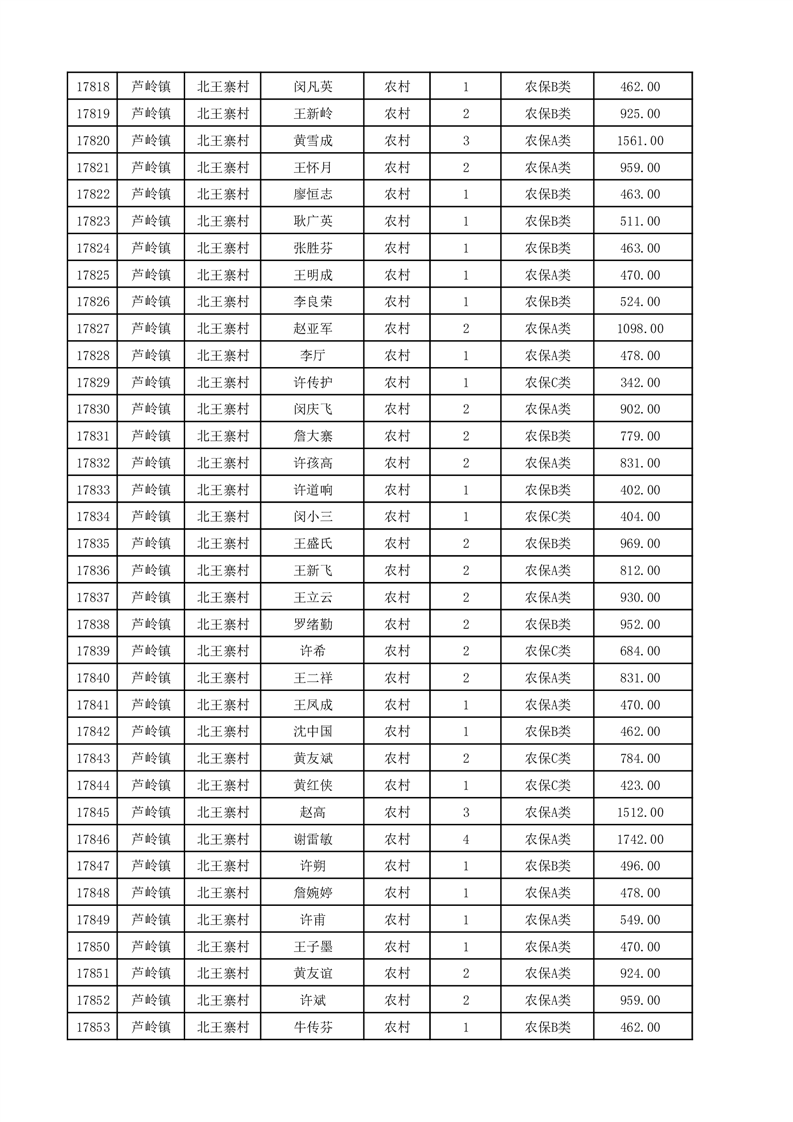 | 17818 | 芦岭镇 | 北王寨村 | 闵凡英 | 农村 | 1 | 农保B类 | 462.00 |
|---|---|---|---|---|---|---|---|
| 17819 | 芦岭镇 | 北王寨村 | 王新岭 | 农村 | 2 | 农保B类 | 925.00 |
| 17820 | 芦岭镇 | 北王寨村 | 黄雪成 | 农村 | 3 | 农保A类 | 1561.00 |
| 17821 | 芦岭镇 | 北王寨村 | 王怀月 | 农村 | 2 | 农保A类 | 959.00 |
| 17822 | 芦岭镇 | 北王寨村 | 廖恒志 | 农村 | 1 | 农保B类 | 463.00 |
| 17823 | 芦岭镇 | 北王寨村 | 耿广英 | 农村 | 1 | 农保B类 | 511.00 |
| 17824 | 芦岭镇 | 北王寨村 | 张胜芬 | 农村 | 1 | 农保B类 | 463.00 |
| 17825 | 芦岭镇 | 北王寨村 | 王明成 | 农村 | 1 | 农保A类 | 470.00 |
| 17826 | 芦岭镇 | 北王寨村 | 李良荣 | 农村 | 1 | 农保B类 | 524.00 |
| 17827 | 芦岭镇 | 北王寨村 | 赵亚军 | 农村 | 2 | 农保A类 | 1098.00 |
| 17828 | 芦岭镇 | 北王寨村 | 李厅 | 农村 | 1 | 农保A类 | 478.00 |
| 17829 | 芦岭镇 | 北王寨村 | 许传护 | 农村 | 1 | 农保C类 | 342.00 |
| 17830 | 芦岭镇 | 北王寨村 | 闵庆飞 | 农村 | 2 | 农保A类 | 902.00 |
| 17831 | 芦岭镇 | 北王寨村 | 詹大寨 | 农村 | 2 | 农保B类 | 779.00 |
| 17832 | 芦岭镇 | 北王寨村 | 许孩高 | 农村 | 2 | 农保A类 | 831.00 |
| 17833 | 芦岭镇 | 北王寨村 | 许道响 | 农村 | 1 | 农保B类 | 402.00 |
| 17834 | 芦岭镇 | 北王寨村 | 闵小三 | 农村 | 1 | 农保C类 | 404.00 |
| 17835 | 芦岭镇 | 北王寨村 | 王盛氏 | 农村 | 2 | 农保B类 | 969.00 |
| 17836 | 芦岭镇 | 北王寨村 | 王新飞 | 农村 | 2 | 农保A类 | 812.00 |
| 17837 | 芦岭镇 | 北王寨村 | 王立云 | 农村 | 2 | 农保A类 | 930.00 |
| 17838 | 芦岭镇 | 北王寨村 | 罗绪勤 | 农村 | 2 | 农保B类 | 952.00 |
| 17839 | 芦岭镇 | 北王寨村 | 许希 | 农村 | 2 | 农保C类 | 684.00 |
| 17840 | 芦岭镇 | 北王寨村 | 王二祥 | 农村 | 2 | 农保A类 | 831.00 |
| 17841 | 芦岭镇 | 北王寨村 | 王凤成 | 农村 | 1 | 农保A类 | 470.00 |
| 17842 | 芦岭镇 | 北王寨村 | 沈中国 | 农村 | 1 | 农保B类 | 462.00 |
| 17843 | 芦岭镇 | 北王寨村 | 黄友斌 | 农村 | 2 | 农保C类 | 784.00 |
| 17844 | 芦岭镇 | 北王寨村 | 黄红侠 | 农村 | 1 | 农保C类 | 423.00 |
| 17845 | 芦岭镇 | 北王寨村 | 赵高 | 农村 | 3 | 农保A类 | 1512.00 |
| 17846 | 芦岭镇 | 北王寨村 | 谢雷敏 | 农村 | 4 | 农保A类 | 1742.00 |
| 17847 | 芦岭镇 | 北王寨村 | 许朔 | 农村 | 1 | 农保B类 | 496.00 |
| 17848 | 芦岭镇 | 北王寨村 | 詹婉婷 | 农村 | 1 | 农保A类 | 478.00 |
| 17849 | 芦岭镇 | 北王寨村 | 许甫 | 农村 | 1 | 农保A类 | 549.00 |
| 17850 | 芦岭镇 | 北王寨村 | 王子墨 | 农村 | 1 | 农保A类 | 470.00 |
| 17851 | 芦岭镇 | 北王寨村 | 黄友谊 | 农村 | 2 | 农保A类 | 924.00 |
| 17852 | 芦岭镇 | 北王寨村 | 许斌 | 农村 | 2 | 农保A类 | 959.00 |
| 17853 | 芦岭镇 | 北王寨村 | 牛传芬 | 农村 | 1 | 农保B类 | 462.00 |